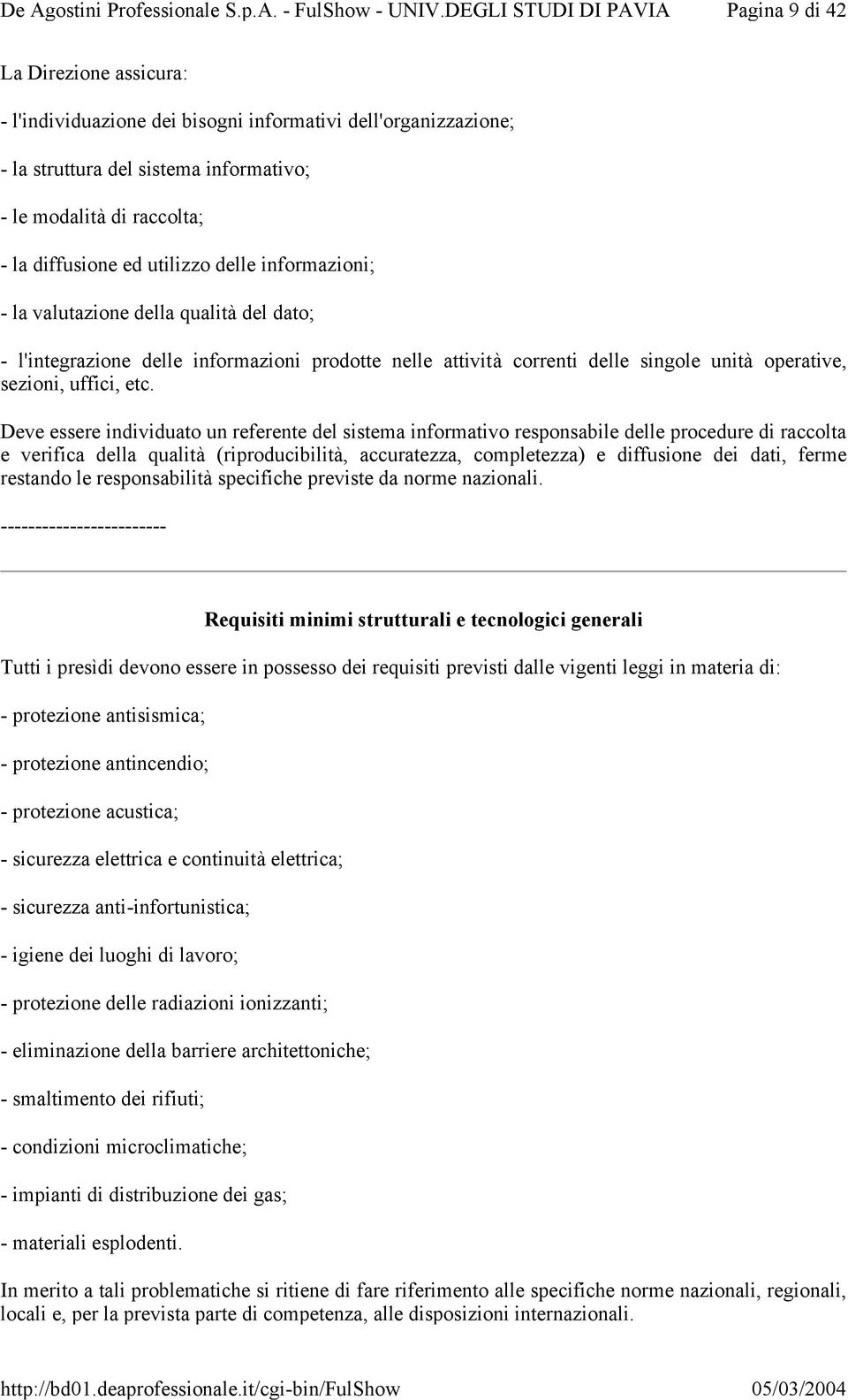 De Agostini Professionale S.p.A. - FulShow - UNIV.DEGLI STUDI DI PAVIA Pagina 9 di 42

La Direzione assicura:

- l'individuazione dei bisogni informativi dell'organizzazione;

- la struttura del sistema informativo;

- le modalità di raccolta;

- la diffusione ed utilizzo delle informazioni;

- la valutazione della qualità del dato;

- l'integrazione delle informazioni prodotte nelle attività correnti delle singole unità operative, sezioni, uffici, etc.

Deve essere individuato un referente del sistema informativo responsabile delle procedure di raccolta e verifica della qualità (riproducibilità, accuratezza, completezza) e diffusione dei dati, ferme restando le responsabilità specifiche previste da norme nazionali.

------------------------

Requisiti minimi strutturali e tecnologici generali

Tutti i presìdi devono essere in possesso dei requisiti previsti dalle vigenti leggi in materia di:

- protezione antisismica;

- protezione antincendio;

- protezione acustica;

- sicurezza elettrica e continuità elettrica;

- sicurezza anti-infortunistica;

- igiene dei luoghi di lavoro;

- protezione delle radiazioni ionizzanti;

- eliminazione della barriere architettoniche;

- smaltimento dei rifiuti;

- condizioni microclimatiche;

- impianti di distribuzione dei gas;

- materiali esplodenti.

In merito a tali problematiche si ritiene di fare riferimento alle specifiche norme nazionali, regionali, locali e, per la prevista parte di competenza, alle disposizioni internazionali.

http://bd01.deaprofessionale.it/cgi-bin/FulShow 05/03/2004